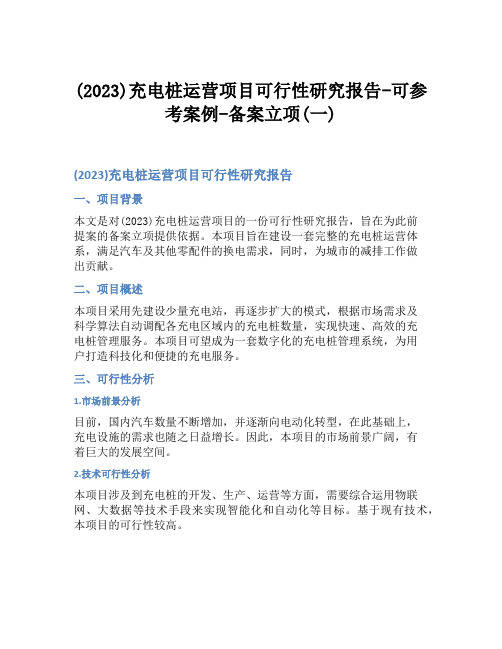 (2023)充电桩运营项目可行性研究报告-可参考案例-备案立项(一)

(2023)充电桩运营项目可行性研究报告

一、项目背景

本文是对(2023)充电桩运营项目的一份可行性研究报告，旨在为此前提案的备案立项提供依据。本项目旨在建设一套完整的充电桩运营体系，满足汽车及其他零配件的换电需求，同时，为城市的减排工作做出贡献。

二、项目概述

本项目采用先建设少量充电站，再逐步扩大的模式，根据市场需求及科学算法自动调配各充电区域内的充电桩数量，实现快速、高效的充电桩管理服务。本项目可望成为一套数字化的充电桩管理系统，为用户打造科技化和便捷的充电服务。

三、可行性分析

1.市场前景分析

目前，国内汽车数量不断增加，并逐渐向电动化转型，在此基础上，充电设施的需求也随之日益增长。因此，本项目的市场前景广阔，有着巨大的发展空间。

2.技术可行性分析

本项目涉及到充电桩的开发、生产、运营等方面，需要综合运用物联网、大数据等技术手段来实现智能化和自动化等目标。基于现有技术，本项目的可行性较高。